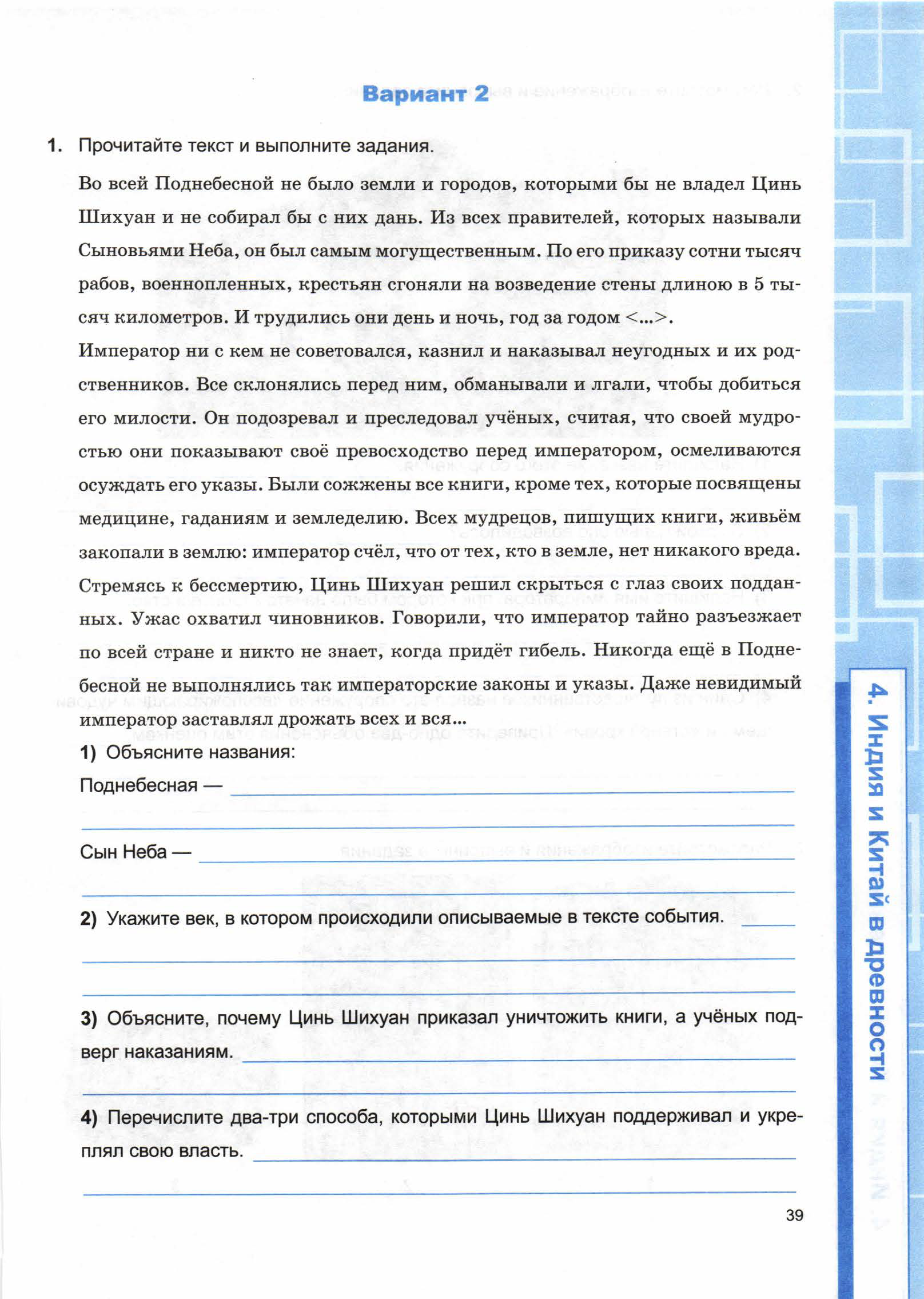 Вариант 2

1. Прочитайте текст и выполните задания.

Во всей Поднебесной не было земли и городов, которыми бы не владел Цинь Шихуан и не собирал бы с них дань. Из всех правителей, которых называли Сыновьями Неба, он был самым могущественным. По его приказу сотни тысяч рабов, военнопленных, крестьян сгоняли на возведение стены длиною в 5 тысяч километров. И трудились они день и ночь, год за годом <...>.

Император ни с кем не советовался, казнил и наказывал неугодных и их родственников. Все склонялись перед ним, обманывали и лгали, чтобы добиться его милости. Он подозревал и преследовал учёных, считая, что своей мудростью они показывают своё превосходство перед императором, осмеливаются осуждать его указы. Были сожжены все книги, кроме тех, которые посвящены медицине, гаданиям и земледелию. Всех мудрецов, пишущих книги, живьём закопали в землю: император счёл, что от тех, кто в земле, нет никакого вреда. Стремясь к бессмертию, Цинь Шихуан решил скрыться с глаз своих подданных. Ужас охватил чиновников. Говорили, что император тайно разъезжает по всей стране и никто не знает, когда придёт гибель. Никогда ещё в Поднебесной не выполнялись так императорские законы и указы. Даже невидимый император заставлял дрожать всех и вся...

1) Объясните названия:

Поднебесная —

Сын Неба —

2) Укажите век, в котором происходили описываемые в тексте события.

3) Объясните, почему Цинь Шихуан приказал уничтожить книги, а учёных подверг наказаниям.

4) Перечислите два-три способа, которыми Цинь Шихуан поддерживал и укреплял свою власть.

39

4. Индия и Китай в древности